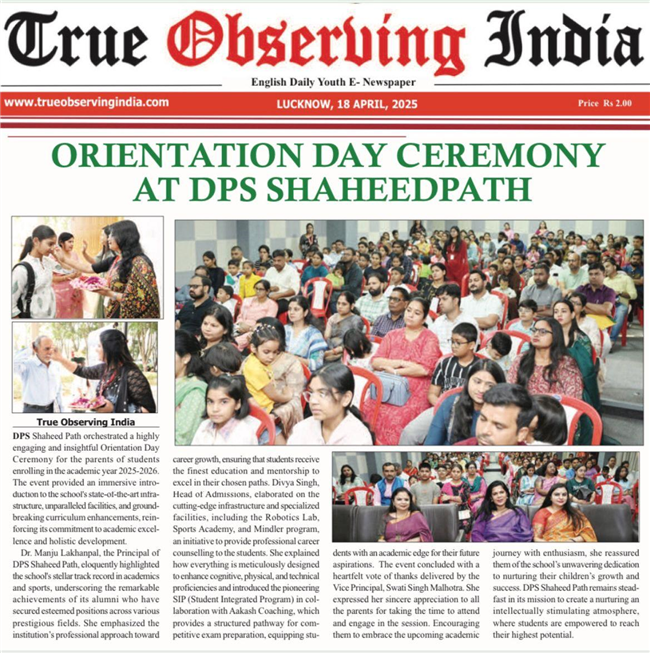 True Observing India

English Daily Youth E- Newspaper

www.trueobservingindia.com LUCKNOW, 18 APRIL, 2025 Price Rs 2.00

ORIENTATION DAY CEREMONY AT DPS SHAHEEDPATH

True Observing India

DPS Shaheed Path orchestrated a highly engaging and insightful Orientation Day Ceremony for the parents of students enrolling in the academic year 2025-2026. The event provided an immersive introduction to the school's state-of-the-art infrastructure, unparalleled facilities, and groundbreaking curriculum enhancements, reinforcing its commitment to academic excellence and holistic development.

Dr. Manju Lakhanpal, the Principal of DPS Shaheed Path, eloquently highlighted the school's stellar track record in academics and sports, underscoring the remarkable achievements of its alumni who have secured esteemed positions across various prestigious fields. She emphasized the institution's professional approach toward career growth, ensuring that students receive the finest education and mentorship to excel in their chosen paths. Divya Singh, Head of Admissions, elaborated on the cutting-edge infrastructure and specialized facilities, including the Robotics Lab, Sports Academy, and Mindler program, an initiative to provide professional career counselling to the students. She explained how everything is meticulously designed to enhance cognitive, physical, and technical proficiencies and introduced the pioneering SIP (Student Integrated Program) in collaboration with Aakash Coaching, which provides a structured pathway for competitive exam preparation, equipping students with an academic edge for their future aspirations. The event concluded with a heartfelt vote of thanks delivered by the Vice Principal, Swati Singh Malhotra. She expressed her sincere appreciation to all the parents for taking the time to attend and engage in the session. Encouraging them to embrace the upcoming academic journey with enthusiasm, she reassured them of the school's unwavering dedication to nurturing their children's growth and success. DPS Shaheed Path remains steadfast in its mission to create a nurturing an intellectually stimulating atmosphere, where students are empowered to reach their highest potential.